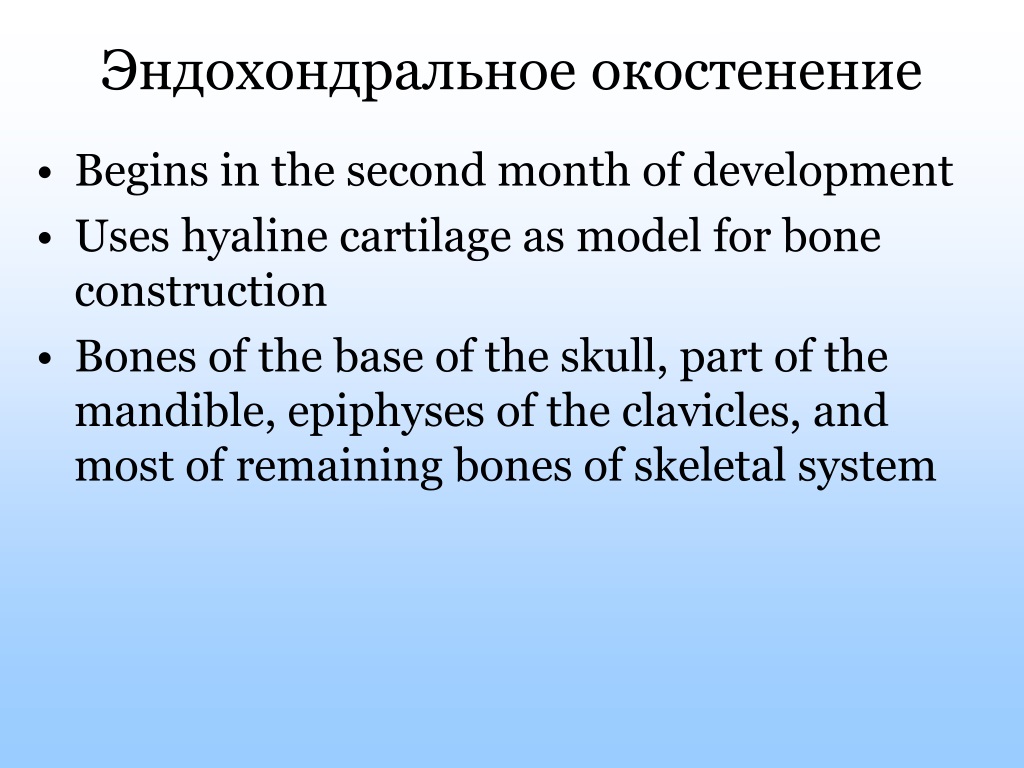 Эндохондральное окостенение

• Begins in the second month of development
• Uses hyaline cartilage as model for bone construction
• Bones of the base of the skull, part of the mandible, epiphyses of the clavicles, and most of remaining bones of skeletal system